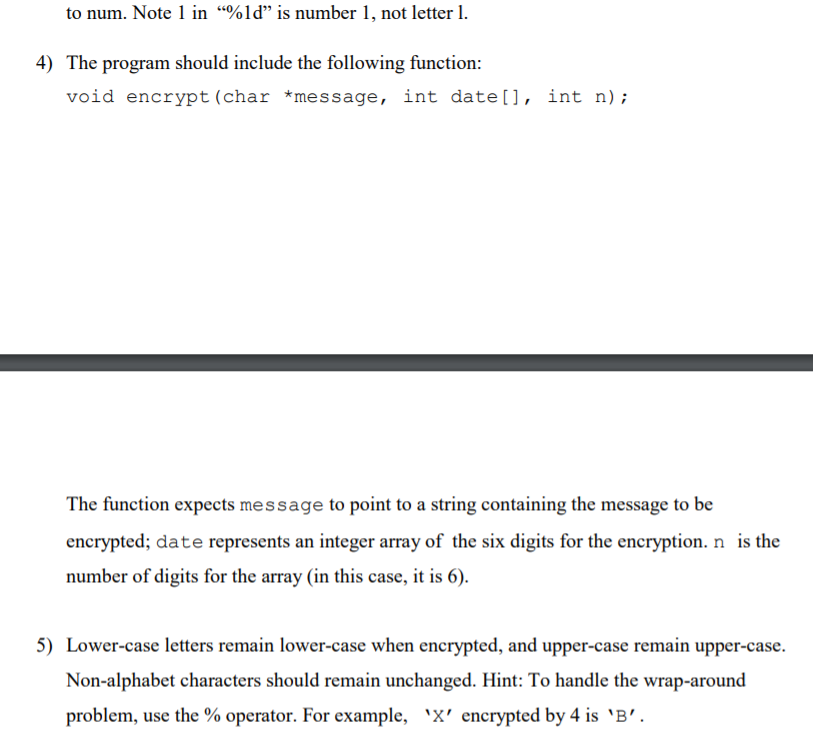 to num. Note 1 in “%1d” is number 1, not letter l.

4) The program should include the following function:
void encrypt(char *message, int date[], int n);

The function expects message to point to a string containing the message to be encrypted; date represents an integer array of the six digits for the encryption. n is the number of digits for the array (in this case, it is 6).

5) Lower-case letters remain lower-case when encrypted, and upper-case remain upper-case. Non-alphabet characters should remain unchanged. Hint: To handle the wrap-around problem, use the % operator. For example, 'X' encrypted by 4 is 'B'.